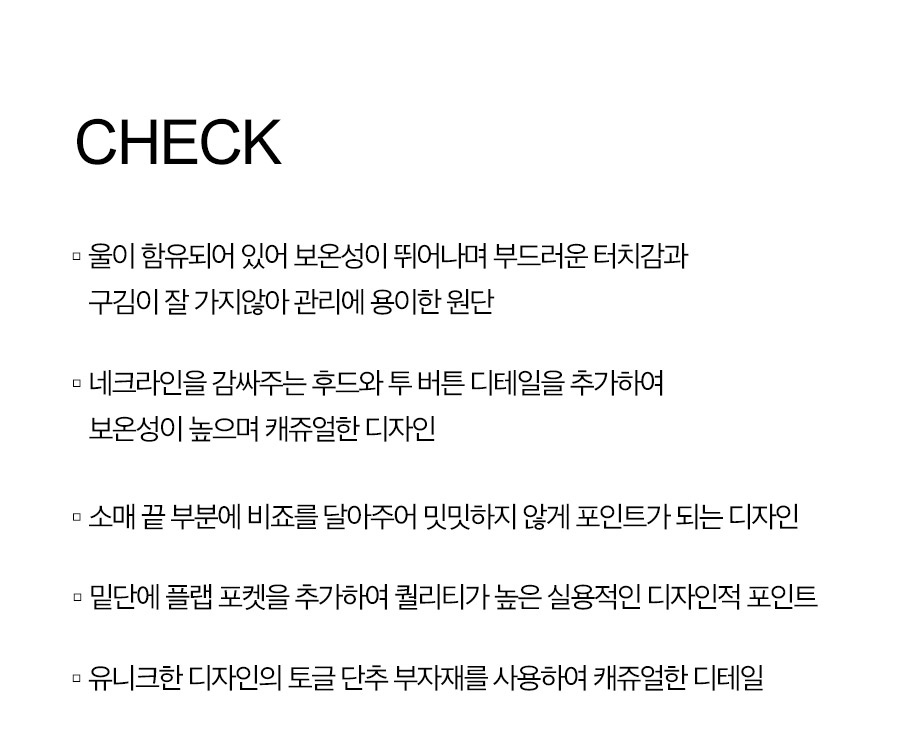 CHECK

▫ 울이 함유되어 있어 보온성이 뛰어나며 부드러운 터치감과 구김이 잘 가지않아 관리에 용이한 원단

▫ 네크라인을 감싸주는 후드와 투 버튼 디테일을 추가하여 보온성이 높으며 캐쥬얼한 디자인

▫ 소매 끝 부분에 비죠를 달아주어 밋밋하지 않게 포인트가 되는 디자인

▫ 밑단에 플랩 포켓을 추가하여 퀄리티가 높은 실용적인 디자인적 포인트

▫ 유니크한 디자인의 토글 단추 부자재를 사용하여 캐쥬얼한 디테일